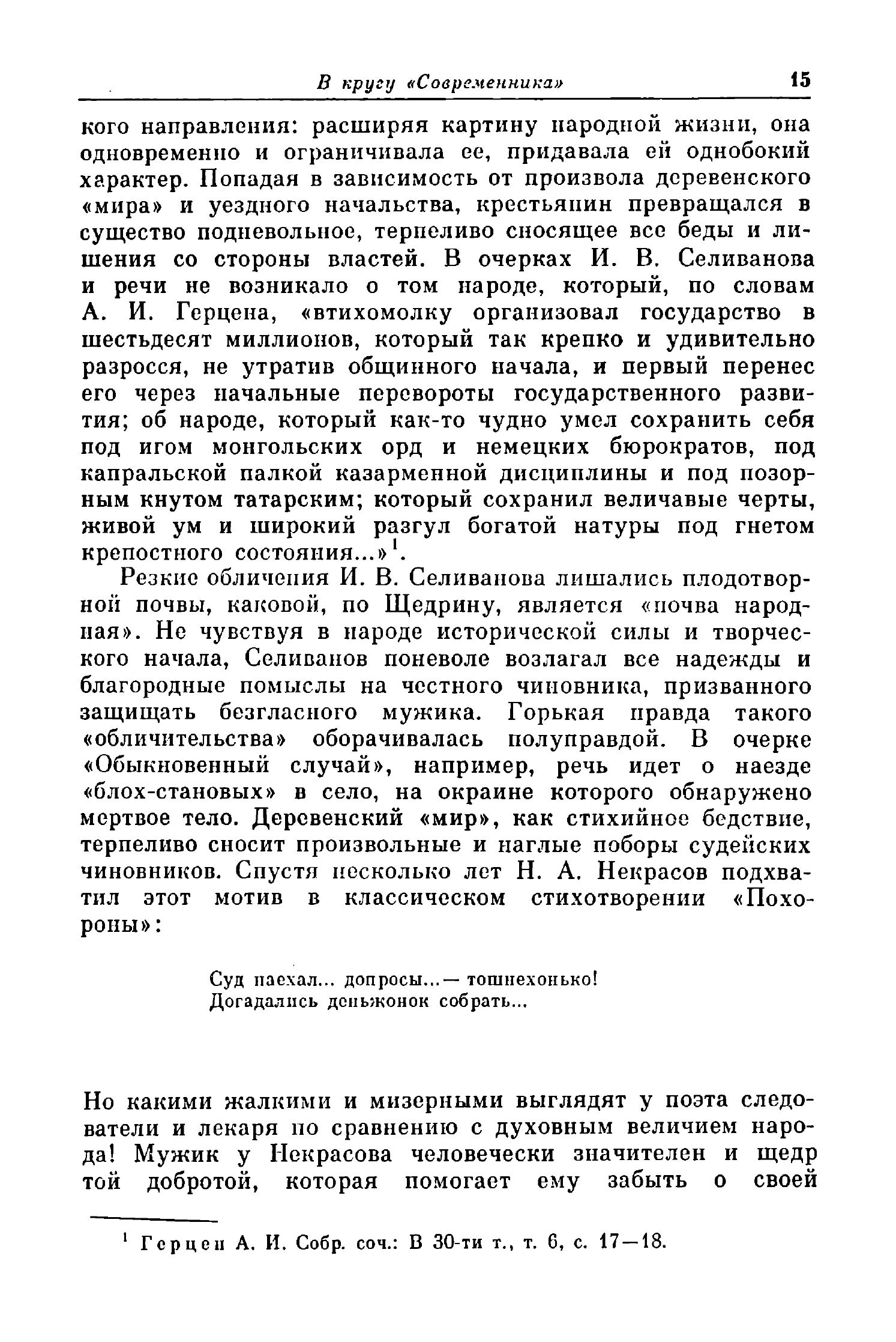 В кругу «Современника» 15

кого направления: расширяя картину народной жизни, она одновременно и ограничивала ее, придавала ей однобокий характер. Попадая в зависимость от произвола деревенского «мира» и уездного начальства, крестьянин превращался в существо подневольное, терпеливо сносящее все беды и лишения со стороны властей. В очерках И. В. Селиванова и речи не возникало о том народе, который, по словам А. И. Герцена, «втихомолку организовал государство в шестьдесят миллионов, который так крепко и удивительно разросся, не утратив общинного начала, и первый перенес его через начальные перевороты государственного развития; об народе, который как-то чудно умел сохранить себя под игом монгольских орд и немецких бюрократов, под капральской палкой казарменной дисциплины и под позорным кнутом татарским; который сохранил величавые черты, живой ум и широкий разгул богатой натуры под гнетом крепостного состояния...»$^1$.

Резкие обличения И. В. Селиванова лишались плодотворной почвы, каковой, по Щедрину, является «почва народная». Не чувствуя в народе исторической силы и творческого начала, Селиванов поневоле возлагал все надежды и благородные помыслы на честного чиновника, призванного защищать безгласного мужика. Горькая правда такого «обличительства» оборачивалась полуправдой. В очерке «Обыкновенный случай», например, речь идет о наезде «блох-становых» в село, на окраине которого обнаружено мертвое тело. Деревенский «мир», как стихийное бедствие, терпеливо сносит произвольные и наглые поборы судейских чиновников. Спустя несколько лет Н. А. Некрасов подхватил этот мотив в классическом стихотворении «Похороны»:

Суд наехал... допросы...— тошнехонько!
Догадались деньжонок собрать...

Но какими жалкими и мизерными выглядят у поэта следователи и лекаря по сравнению с духовным величием народа! Мужик у Некрасова человечески значителен и щедр той добротой, которая помогает ему забыть о своей

$^1$ Герцен А. И. Собр. соч.: В 30-ти т., т. 6, с. 17—18.